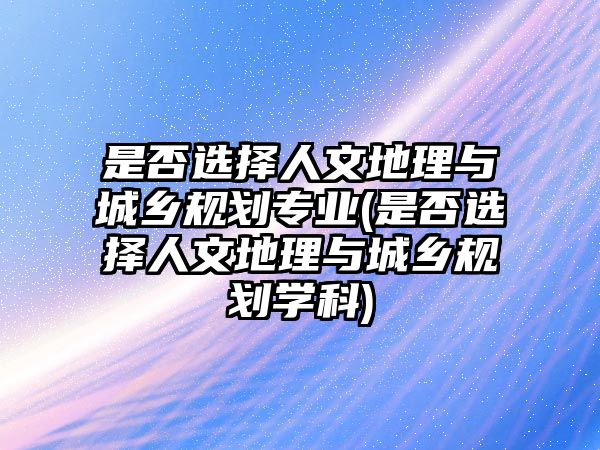 是否选择人文地理与城乡规划专业(是否选择人文地理与城乡规划学科)